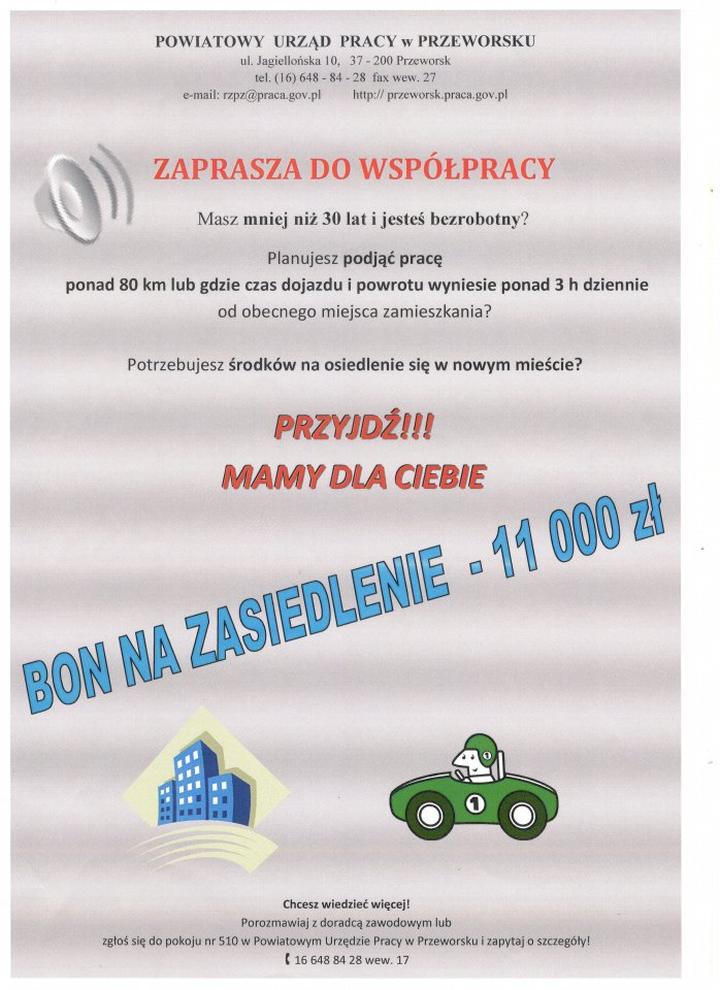 POWIATOWY URZĄD PRACY w PRZEWORSKU
ul. Jagiellońska 10, 37 - 200 Przeworsk
tel. (16) 648 - 84 - 28 fax wew. 27
e-mail: rzpz@praca.gov.pl http:// przeworsk.praca.gov.pl

ZAPRASZA DO WSPÓŁPRACY

Masz mniej niż 30 lat i jesteś bezrobotny?

Planujesz podjąć pracę
ponad 80 km lub gdzie czas dojazdu i powrotu wyniesie ponad 3 h dziennie
od obecnego miejsca zamieszkania?

Potrzebujesz środków na osiedlenie się w nowym mieście?

PRZYJDŹ!!!
MAMY DLA CIEBIE

BON NA ZASIEDLENIE - 11 000 zł

1

1

Chcesz wiedzieć więcej!
Porozmawiaj z doradcą zawodowym lub
zgłoś się do pokoju nr 510 w Powiatowym Urzędzie Pracy w Przeworsku i zapytaj o szczegóły!
16 648 84 28 wew. 17